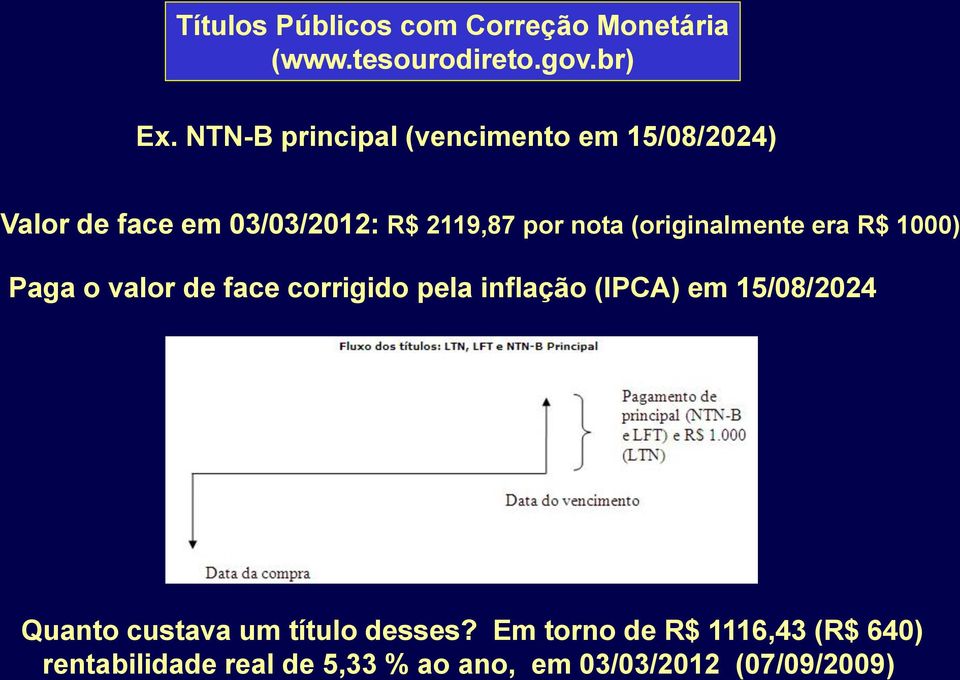 Títulos Públicos com Correção Monetária
(www.tesourodireto.gov.br)

Ex. NTN-B principal (vencimento em 15/08/2024)

Valor de face em 03/03/2012: R$ 2119,87 por nota (originalmente era R$ 1000)

Paga o valor de face corrigido pela inflação (IPCA) em 15/08/2024

Fluxo dos títulos: LTN, LFT e NTN-B Principal

Pagamento de principal (NTN-B e LFT) e R$ 1.000 (LTN)

Data do vencimento

Data da compra

Quanto custava um título desses? Em torno de R$ 1116,43 (R$ 640)
rentabilidade real de 5,33 % ao ano, em 03/03/2012 (07/09/2009)